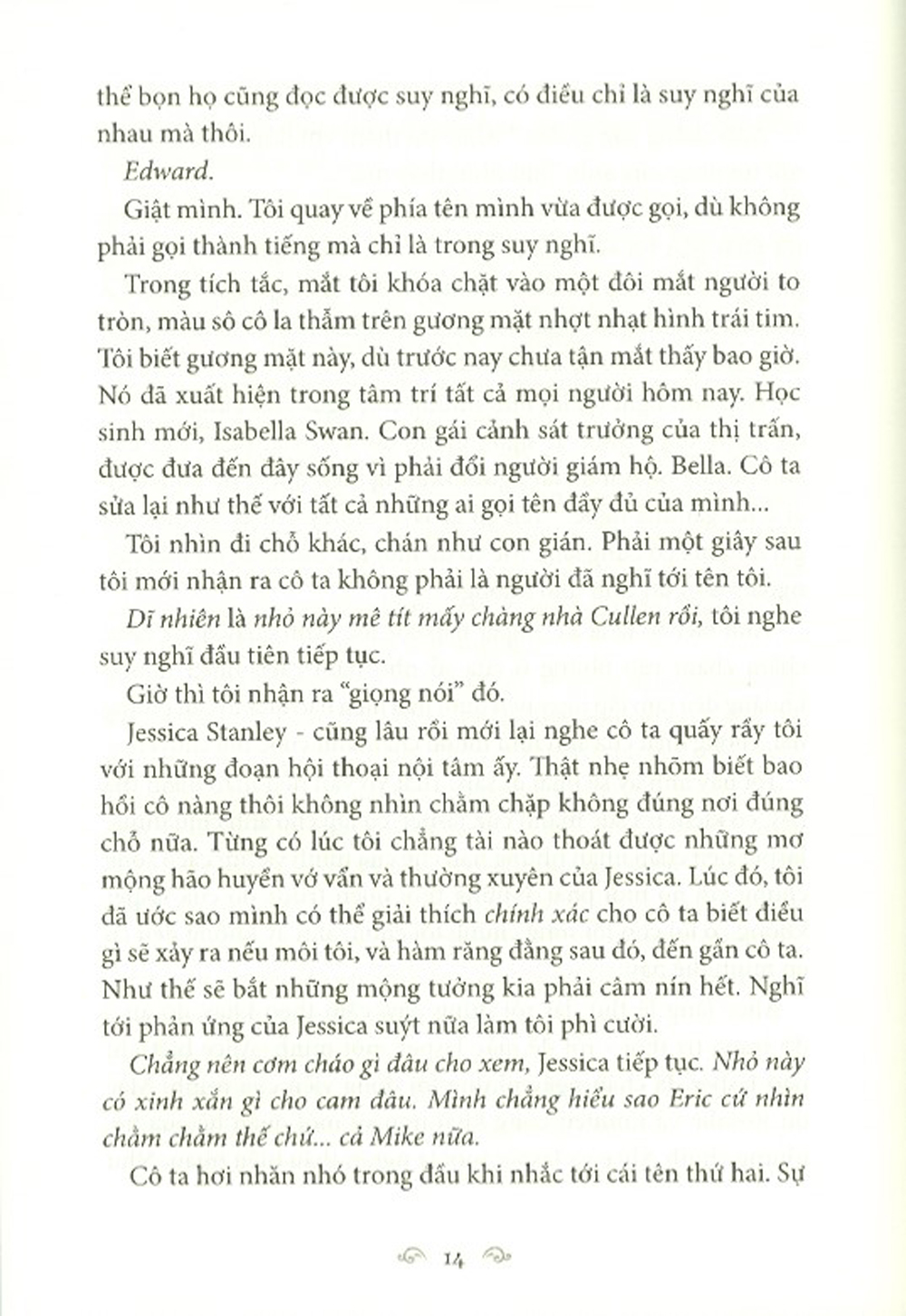 thể bọn họ cũng đọc được suy nghĩ, có điều chỉ là suy nghĩ của nhau mà thôi.

Edward.

Giật mình. Tôi quay về phía tên mình vừa được gọi, dù không phải gọi thành tiếng mà chỉ là trong suy nghĩ.

Trong tích tắc, mắt tôi khóa chặt vào một đôi mắt người to tròn, màu sô cô la thẫm trên gương mặt nhợt nhạt hình trái tim. Tôi biết gương mặt này, dù trước nay chưa tận mắt thấy bao giờ. Nó đã xuất hiện trong tâm trí tất cả mọi người hôm nay. Học sinh mới, Isabella Swan. Con gái cảnh sát trưởng của thị trấn, được đưa đến đây sống vì phải đổi người giám hộ. Bella. Cô ta sửa lại như thế với tất cả những ai gọi tên đầy đủ của mình...

Tôi nhìn đi chỗ khác, chán như con gián. Phải một giây sau tôi mới nhận ra cô ta không phải là người đã nghĩ tới tên tôi.

Dĩ nhiên là nhỏ này mê tít mấy chàng nhà Cullen rồi, tôi nghe suy nghĩ đầu tiên tiếp tục.

Giờ thì tôi nhận ra "giọng nói" đó.

Jessica Stanley - cũng lâu rồi mới lại nghe cô ta quấy rầy tôi với những đoạn hội thoại nội tâm ấy. Thật nhẹ nhõm biết bao hồi cô nàng thôi không nhìn chằm chặp không đúng nơi đúng chỗ nữa. Từng có lúc tôi chẳng tài nào thoát được những mơ mộng hão huyền vớ vẩn và thường xuyên của Jessica. Lúc đó, tôi đã ước sao mình có thể giải thích chính xác cho cô ta biết điều gì sẽ xảy ra nếu môi tôi, và hàm răng đằng sau đó, đến gần cô ta. Như thế sẽ bắt những mộng tưởng kia phải câm nín hết. Nghĩ tới phản ứng của Jessica suýt nữa làm tôi phì cười.

Chẳng nên cơm cháo gì đâu cho xem, Jessica tiếp tục. Nhỏ này có xinh xắn gì cho cam đâu. Mình chẳng hiểu sao Eric cứ nhìn chằm chằm thế chứ... cả Mike nữa.

Cô ta hơi nhăn nhó trong đầu khi nhắc tới cái tên thứ hai. Sự

14